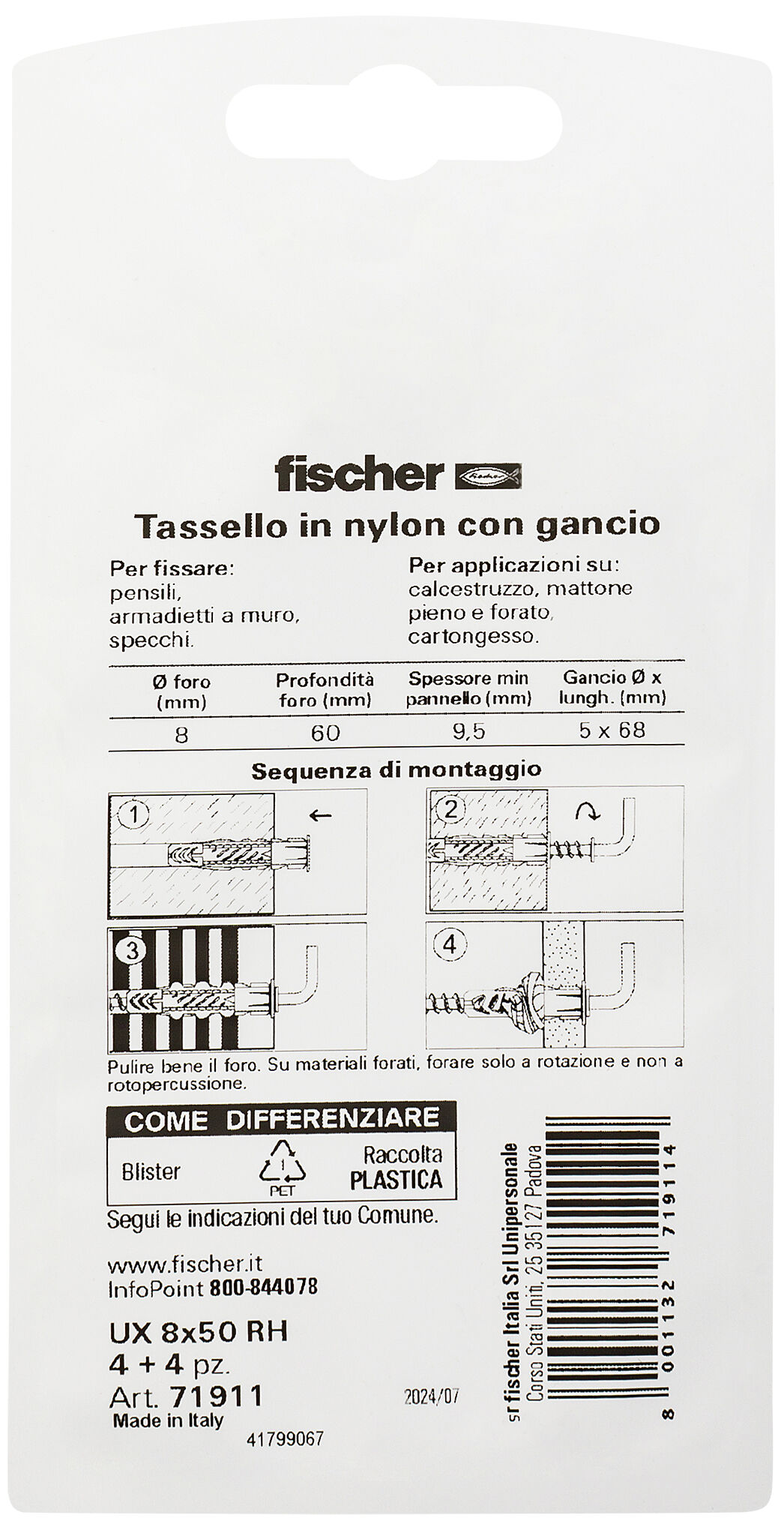 fischer

Tassello in nylon con gancio

Per fissare:
pensili,
armadietti a muro,
specchi.

Per applicazioni su:
calcestruzzo, mattone pieno e forato,
cartongesso.

| Ø foro (mm) | Profondità foro (mm) | Spessore min pannello (mm) | Gancio Ø x lungh. (mm) |
|---|---|---|---|
| 8 | 60 | 9,5 | 5 x 68 |

Sequenza di montaggio

1

2

3

4

Pulire bene il foro. Su materiali forati, forare solo a rotazione e non a rotopercussione.

COME DIFFERENZIARE

Blister

1
PET

Raccolta
PLASTICA

Segui le indicazioni del tuo Comune.

www.fischer.it
InfoPoint 800-844078

UX 8x50 RH
4 + 4 pz.
Art. 71911
Made in Italy

41799067

2024/07

sr fischer Italia Srl Unipersonale
Corso Stati Uniti, 25 35127 Padova

8 001132 719114